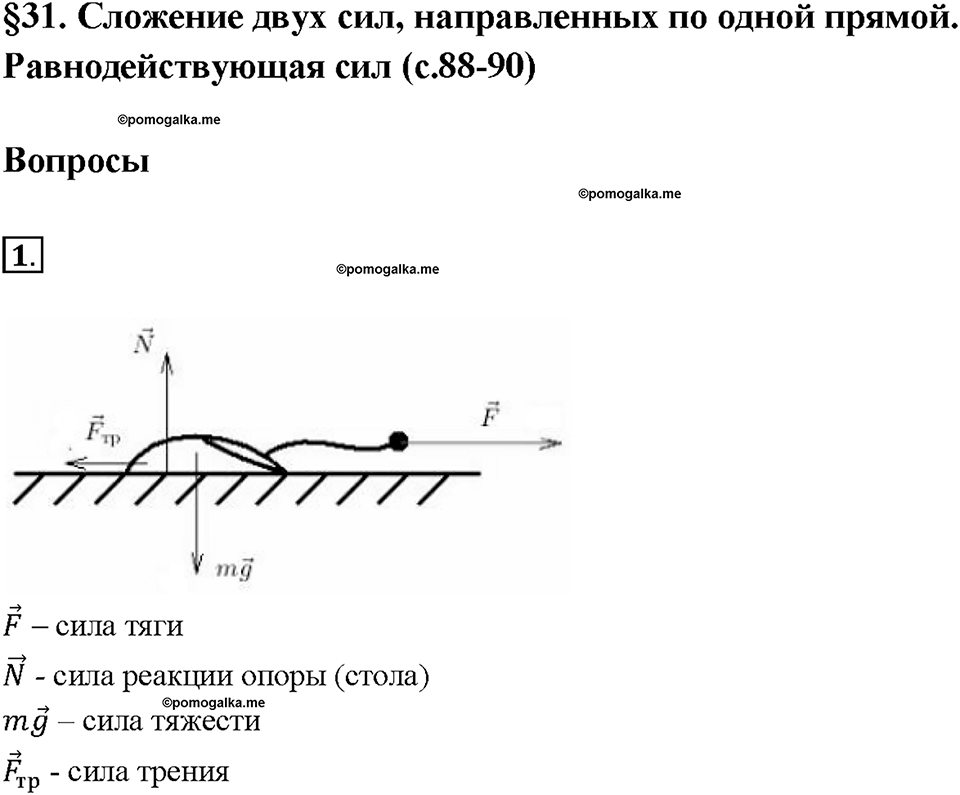 §31. Сложение двух сил, направленных по одной прямой. Равнодействующая сил (с.88-90)

©pomogalka.me

Вопросы

©pomogalka.me

1.

©pomogalka.me

$\vec{N}$

$\vec{F}_{тр}$

$\vec{F}$

$m\vec{g}$

$\vec{F}$ – сила тяги

$\vec{N}$ - сила реакции опоры (стола)

©pomogalka.me

$m\vec{g}$ – сила тяжести

$\vec{F}_{тр}$ - сила трения